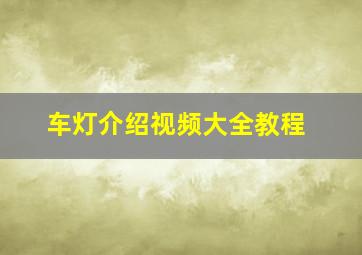 车灯介绍视频大全教程